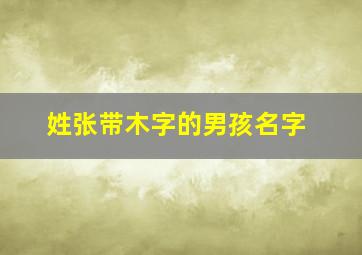 姓张带木字的男孩名字